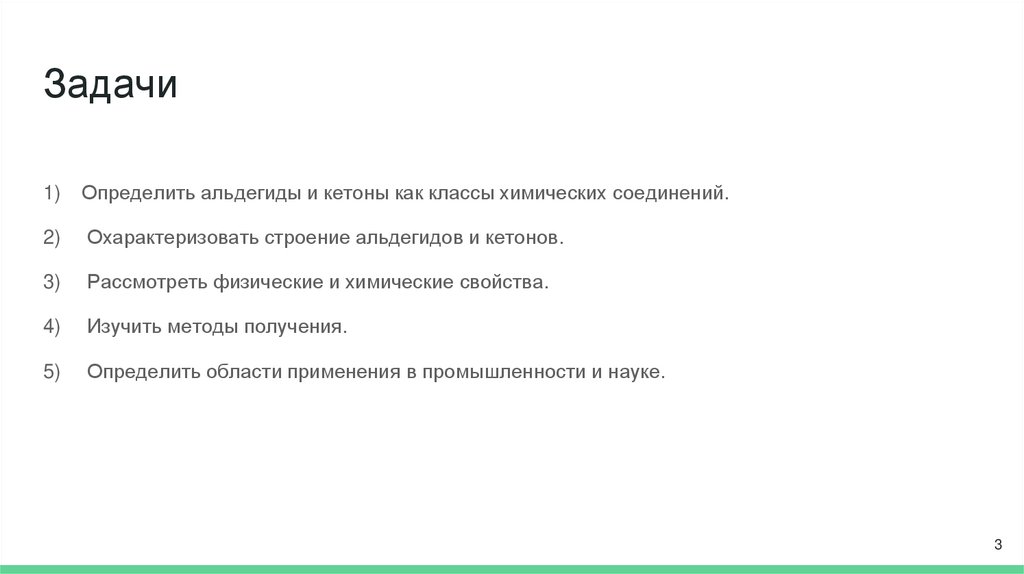 Задачи

1) Определить альдегиды и кетоны как классы химических соединений.

2) Охарактеризовать строение альдегидов и кетонов.

3) Рассмотреть физические и химические свойства.

4) Изучить методы получения.

5) Определить области применения в промышленности и науке.

3